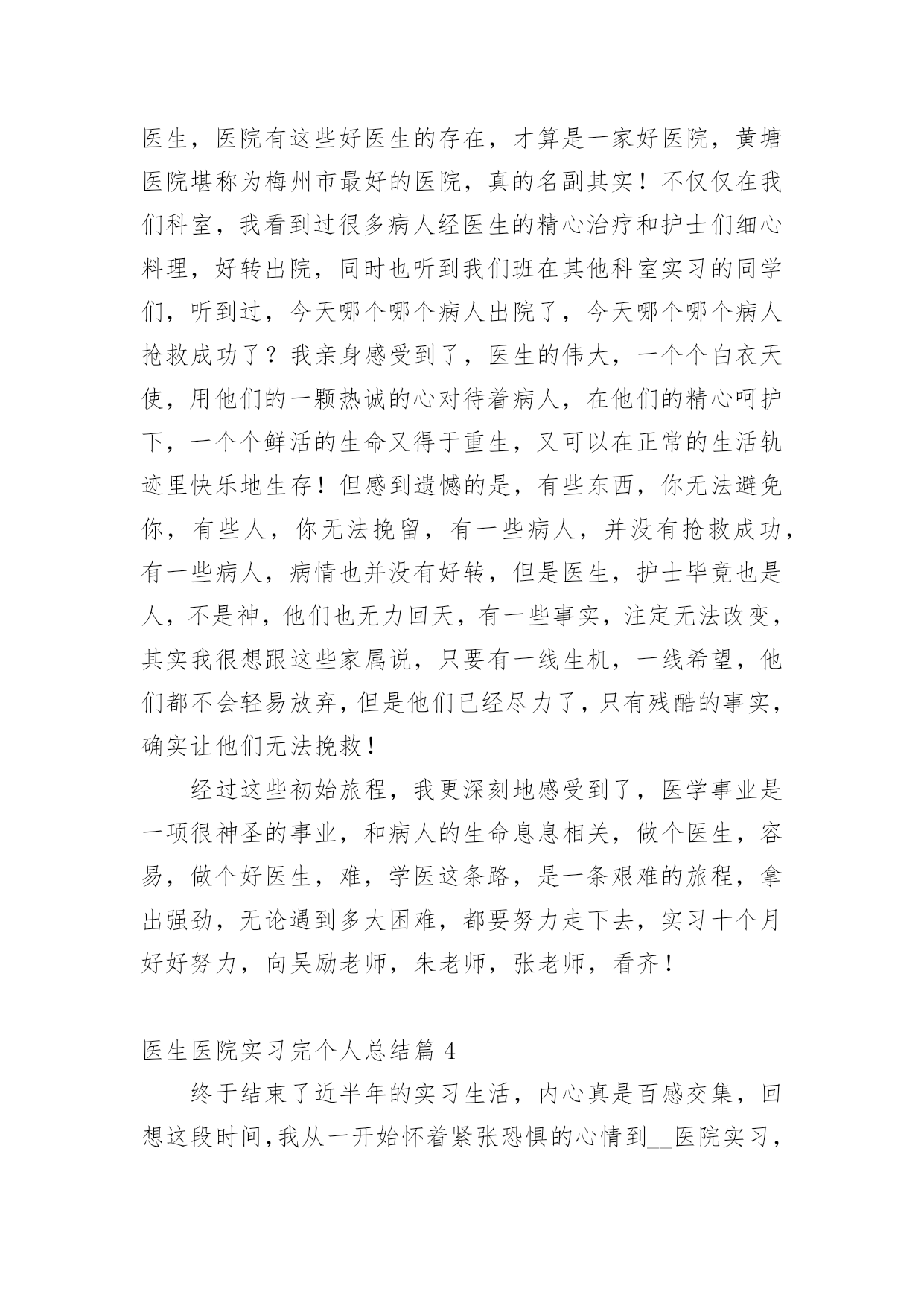 医生，医院有这些好医生的存在，才算是一家好医院，黄塘医院堪称为梅州市最好的医院，真的名副其实！不仅仅在我们科室，我看到过很多病人经医生的精心治疗和护士们细心料理，好转出院，同时也听到我们班在其他科室实习的同学们，听到过，今天哪个哪个病人出院了，今天哪个哪个病人抢救成功了？我亲身感受到了，医生的伟大，一个个白衣天使，用他们的一颗热诚的心对待着病人，在他们的精心呵护下，一个个鲜活的生命又得于重生，又可以在正常的生活轨迹里快乐地生存！但感到遗憾的是，有些东西，你无法避免你，有些人，你无法挽留，有一些病人，并没有抢救成功，有一些病人，病情也并没有好转，但是医生，护士毕竟也是人，不是神，他们也无力回天，有一些事实，注定无法改变，其实我很想跟这些家属说，只要有一线生机，一线希望，他们都不会轻易放弃，但是他们已经尽力了，只有残酷的事实，确实让他们无法挽救！

经过这些初始旅程，我更深刻地感受到了，医学事业是一项很神圣的事业，和病人的生命息息相关，做个医生，容易，做个好医生，难，学医这条路，是一条艰难的旅程，拿出强劲，无论遇到多大困难，都要努力走下去，实习十个月好好努力，向吴励老师，朱老师，张老师，看齐！

医生医院实习完个人总结篇 4

终于结束了近半年的实习生活，内心真是百感交集，回想这段时间，我从一开始怀着紧张恐惧的心情到__医院实习，